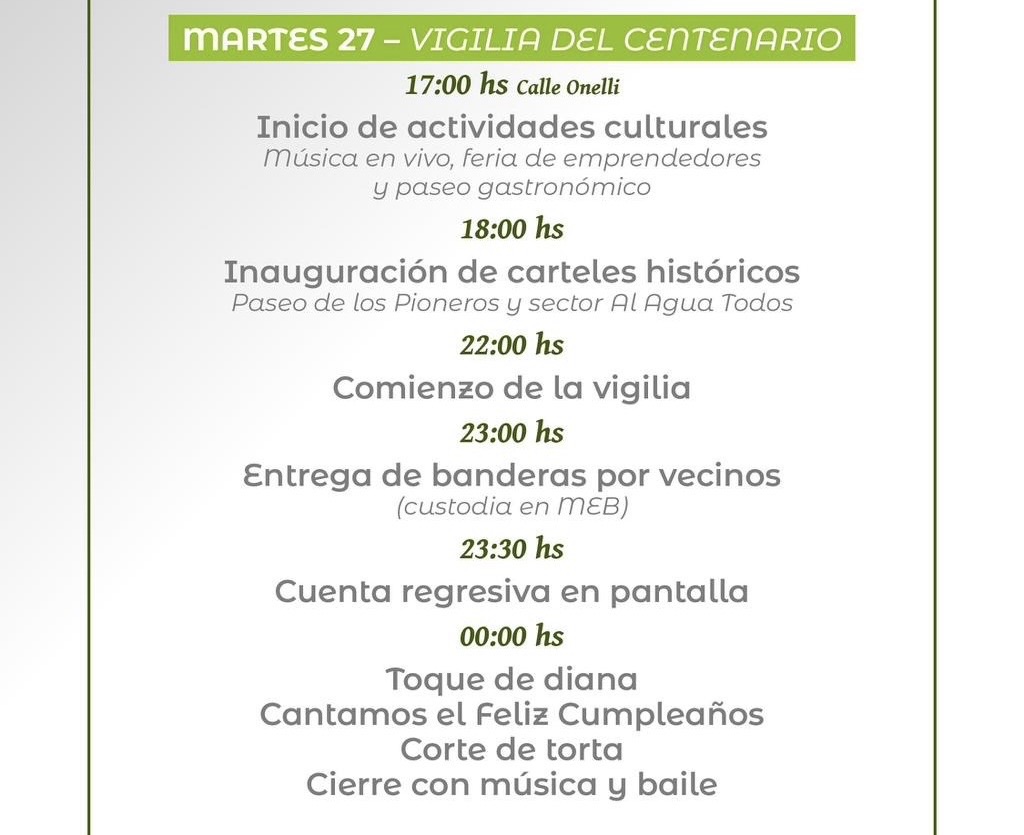 MARTES 27 – VIGILIA DEL CENTENARIO

17:00 hs Calle Onelli

Inicio de actividades culturales
Música en vivo, feria de emprendedores y paseo gastronómico

18:00 hs

Inauguración de carteles históricos
Paseo de los Pioneros y sector Al Agua Todos

22:00 hs

Comienzo de la vigilia

23:00 hs

Entrega de banderas por vecinos
(custodia en MEB)

23:30 hs

Cuenta regresiva en pantalla

00:00 hs

Toque de diana
Cantamos el Feliz Cumpleaños
Corte de torta
Cierre con música y baile